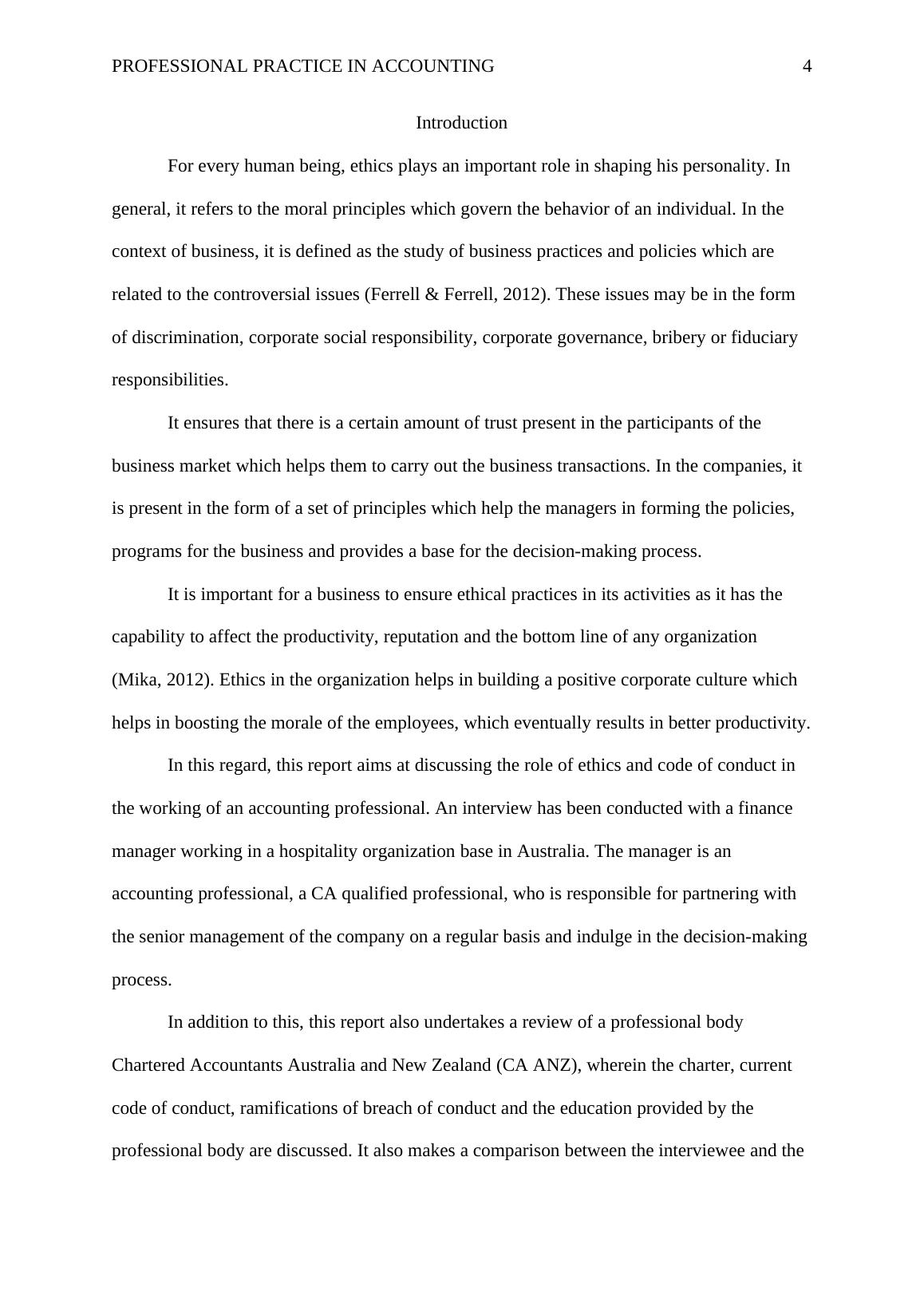 PROFESSIONAL PRACTICE IN ACCOUNTING 4

Introduction

For every human being, ethics plays an important role in shaping his personality. In general, it refers to the moral principles which govern the behavior of an individual. In the context of business, it is defined as the study of business practices and policies which are related to the controversial issues (Ferrell & Ferrell, 2012). These issues may be in the form of discrimination, corporate social responsibility, corporate governance, bribery or fiduciary responsibilities.

It ensures that there is a certain amount of trust present in the participants of the business market which helps them to carry out the business transactions. In the companies, it is present in the form of a set of principles which help the managers in forming the policies, programs for the business and provides a base for the decision-making process.

It is important for a business to ensure ethical practices in its activities as it has the capability to affect the productivity, reputation and the bottom line of any organization (Mika, 2012). Ethics in the organization helps in building a positive corporate culture which helps in boosting the morale of the employees, which eventually results in better productivity.

In this regard, this report aims at discussing the role of ethics and code of conduct in the working of an accounting professional. An interview has been conducted with a finance manager working in a hospitality organization base in Australia. The manager is an accounting professional, a CA qualified professional, who is responsible for partnering with the senior management of the company on a regular basis and indulge in the decision-making process.

In addition to this, this report also undertakes a review of a professional body Chartered Accountants Australia and New Zealand (CA ANZ), wherein the charter, current code of conduct, ramifications of breach of conduct and the education provided by the professional body are discussed. It also makes a comparison between the interviewee and the